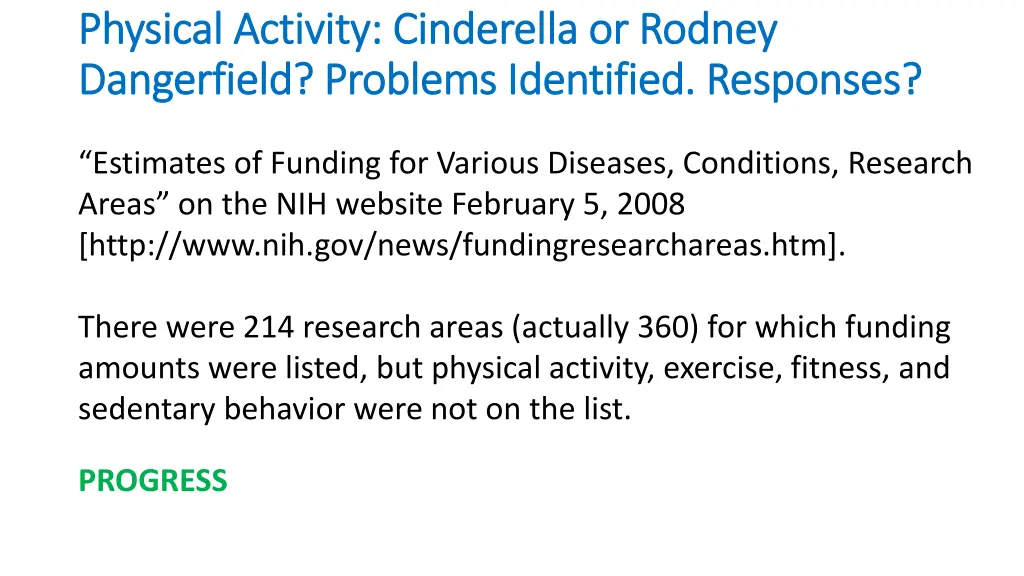 Physical Activity: Cinderella or Rodney Dangerfield? Problems Identified. Responses?

“Estimates of Funding for Various Diseases, Conditions, Research Areas” on the NIH website February 5, 2008 [http://www.nih.gov/news/fundingresearchareas.htm].

There were 214 research areas (actually 360) for which funding amounts were listed, but physical activity, exercise, fitness, and sedentary behavior were not on the list.

PROGRESS